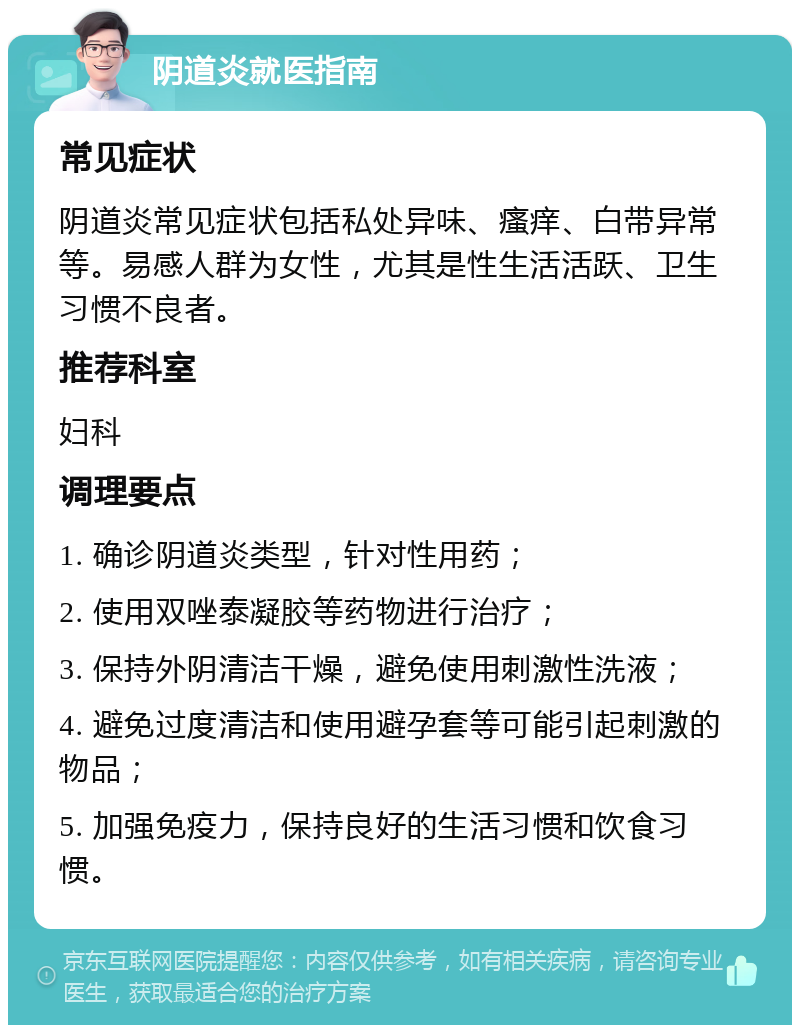 阴道炎就医指南

常见症状

阴道炎常见症状包括私处异味、瘙痒、白带异常等。易感人群为女性，尤其是性生活活跃、卫生习惯不良者。

推荐科室

妇科

调理要点

1. 确诊阴道炎类型，针对性用药；

2. 使用双唑泰凝胶等药物进行治疗；

3. 保持外阴清洁干燥，避免使用刺激性洗液；

4. 避免过度清洁和使用避孕套等可能引起刺激的物品；

5. 加强免疫力，保持良好的生活习惯和饮食习惯。

京东互联网医院提醒您：内容仅供参考，如有相关疾病，请咨询专业医生，获取最适合您的治疗方案